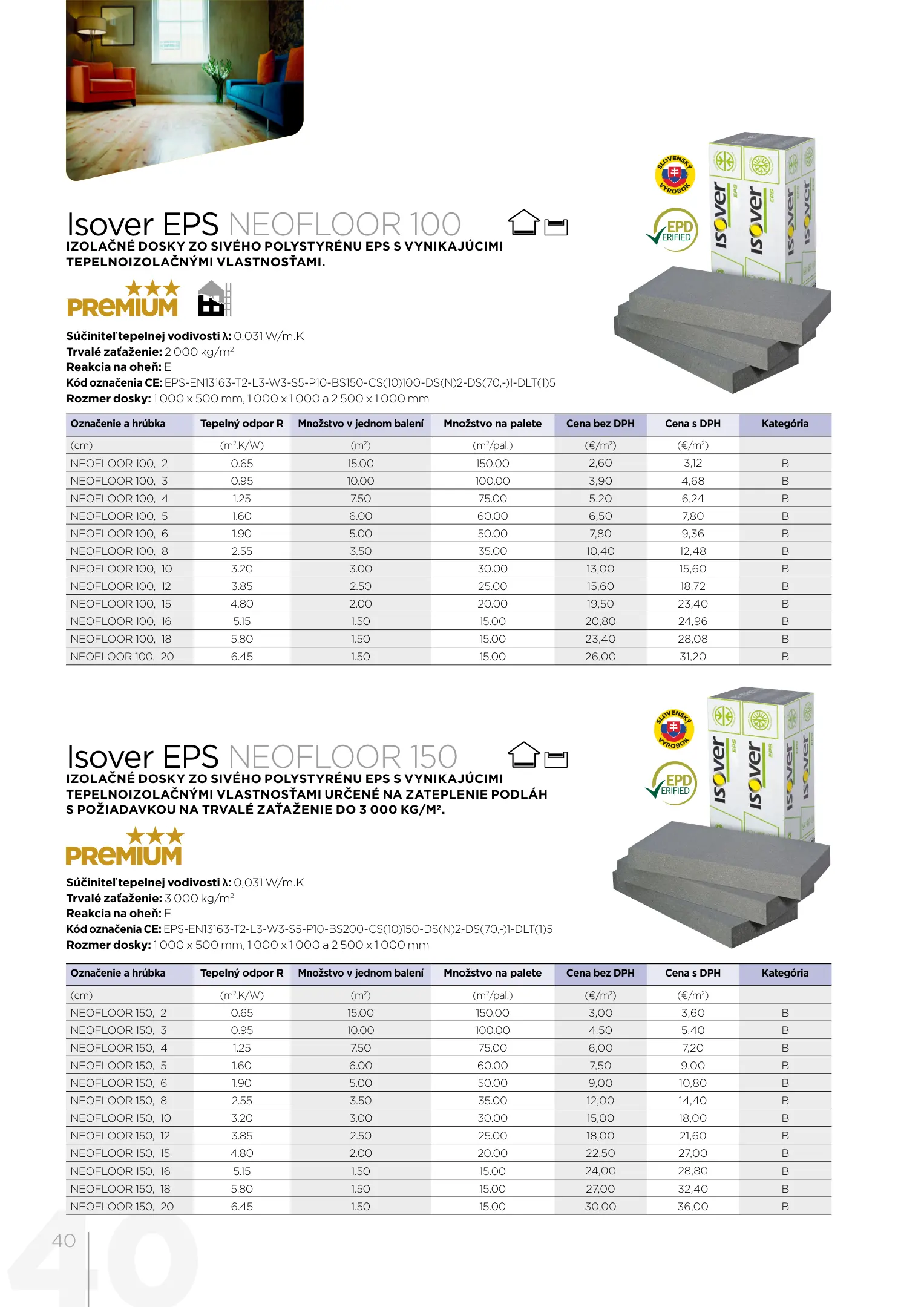 Isover EPS NEOFLOOR 100

IZOLAČNÉ DOSKY ZO SIVÉHO POLYSTYRÉNU EPS S VYNIKAJÚCIMI TEPELNOIZOLAČNÝMI VLASTNOSŤAMI.

PREMIUM

SLOVENSKÝ VÝROBOK

EPD VERIFIED

isover EPS

**Súčiniteľ tepelnej vodivosti λ:** 0,031 W/m.K
**Trvalé zaťaženie:** 2 000 kg/m$^2$
**Reakcia na oheň:** E
**Kód označenia CE:** EPS-EN13163-T2-L3-W3-S5-P10-BS150-CS(10)100-DS(N)2-DS(70,-)1-DLT(1)5
**Rozmer dosky:** 1 000 x 500 mm, 1 000 x 1 000 a 2 500 x 1 000 mm

| Označenie a hrúbka | Tepelný odpor R | Množstvo v jednom balení | Množstvo na palete | Cena bez DPH | Cena s DPH | Kategória |
|---|---|---|---|---|---|---|
| (cm) | (m$^2$.K/W) | (m$^2$) | (m$^2$/pal.) | (€/m$^2$) | (€/m$^2$) | |
| NEOFLOOR 100, 2 | 0.65 | 15.00 | 150.00 | 2,60 | 3,12 | B |
| NEOFLOOR 100, 3 | 0.95 | 10.00 | 100.00 | 3,90 | 4,68 | B |
| NEOFLOOR 100, 4 | 1.25 | 7.50 | 75.00 | 5,20 | 6,24 | B |
| NEOFLOOR 100, 5 | 1.60 | 6.00 | 60.00 | 6,50 | 7,80 | B |
| NEOFLOOR 100, 6 | 1.90 | 5.00 | 50.00 | 7,80 | 9,36 | B |
| NEOFLOOR 100, 8 | 2.55 | 3.50 | 35.00 | 10,40 | 12,48 | B |
| NEOFLOOR 100, 10 | 3.20 | 3.00 | 30.00 | 13,00 | 15,60 | B |
| NEOFLOOR 100, 12 | 3.85 | 2.50 | 25.00 | 15,60 | 18,72 | B |
| NEOFLOOR 100, 15 | 4.80 | 2.00 | 20.00 | 19,50 | 23,40 | B |
| NEOFLOOR 100, 16 | 5.15 | 1.50 | 15.00 | 20,80 | 24,96 | B |
| NEOFLOOR 100, 18 | 5.80 | 1.50 | 15.00 | 23,40 | 28,08 | B |
| NEOFLOOR 100, 20 | 6.45 | 1.50 | 15.00 | 26,00 | 31,20 | B |

Isover EPS NEOFLOOR 150

IZOLAČNÉ DOSKY ZO SIVÉHO POLYSTYRÉNU EPS S VYNIKAJÚCIMI TEPELNOIZOLAČNÝMI VLASTNOSŤAMI URČENÉ NA ZATEPLENIE PODLÁH S POŽIADAVKOU NA TRVALÉ ZAŤAŽENIE DO 3 000 KG/M².

PREMIUM

SLOVENSKÝ VÝROBOK

EPD VERIFIED

isover EPS

**Súčiniteľ tepelnej vodivosti λ:** 0,031 W/m.K
**Trvalé zaťaženie:** 3 000 kg/m$^2$
**Reakcia na oheň:** E
**Kód označenia CE:** EPS-EN13163-T2-L3-W3-S5-P10-BS200-CS(10)150-DS(N)2-DS(70,-)1-DLT(1)5
**Rozmer dosky:** 1 000 x 500 mm, 1 000 x 1 000 a 2 500 x 1 000 mm

| Označenie a hrúbka | Tepelný odpor R | Množstvo v jednom balení | Množstvo na palete | Cena bez DPH | Cena s DPH | Kategória |
|---|---|---|---|---|---|---|
| (cm) | (m$^2$.K/W) | (m$^2$) | (m$^2$/pal.) | (€/m$^2$) | (€/m$^2$) | |
| NEOFLOOR 150, 2 | 0.65 | 15.00 | 150.00 | 3,00 | 3,60 | B |
| NEOFLOOR 150, 3 | 0.95 | 10.00 | 100.00 | 4,50 | 5,40 | B |
| NEOFLOOR 150, 4 | 1.25 | 7.50 | 75.00 | 6,00 | 7,20 | B |
| NEOFLOOR 150, 5 | 1.60 | 6.00 | 60.00 | 7,50 | 9,00 | B |
| NEOFLOOR 150, 6 | 1.90 | 5.00 | 50.00 | 9,00 | 10,80 | B |
| NEOFLOOR 150, 8 | 2.55 | 3.50 | 35.00 | 12,00 | 14,40 | B |
| NEOFLOOR 150, 10 | 3.20 | 3.00 | 30.00 | 15,00 | 18,00 | B |
| NEOFLOOR 150, 12 | 3.85 | 2.50 | 25.00 | 18,00 | 21,60 | B |
| NEOFLOOR 150, 15 | 4.80 | 2.00 | 20.00 | 22,50 | 27,00 | B |
| NEOFLOOR 150, 16 | 5.15 | 1.50 | 15.00 | 24,00 | 28,80 | B |
| NEOFLOOR 150, 18 | 5.80 | 1.50 | 15.00 | 27,00 | 32,40 | B |
| NEOFLOOR 150, 20 | 6.45 | 1.50 | 15.00 | 30,00 | 36,00 | B |

40